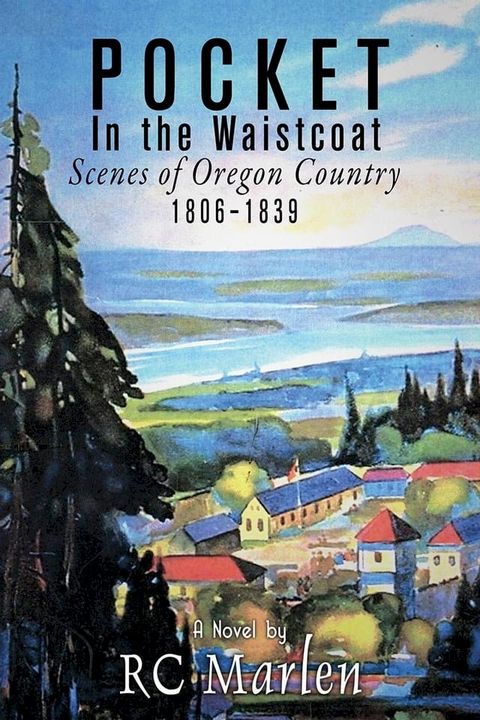 POCKET
In the Waistcoat
Scenes of Oregon Country
1806-1839

A Novel by
RC Marlen